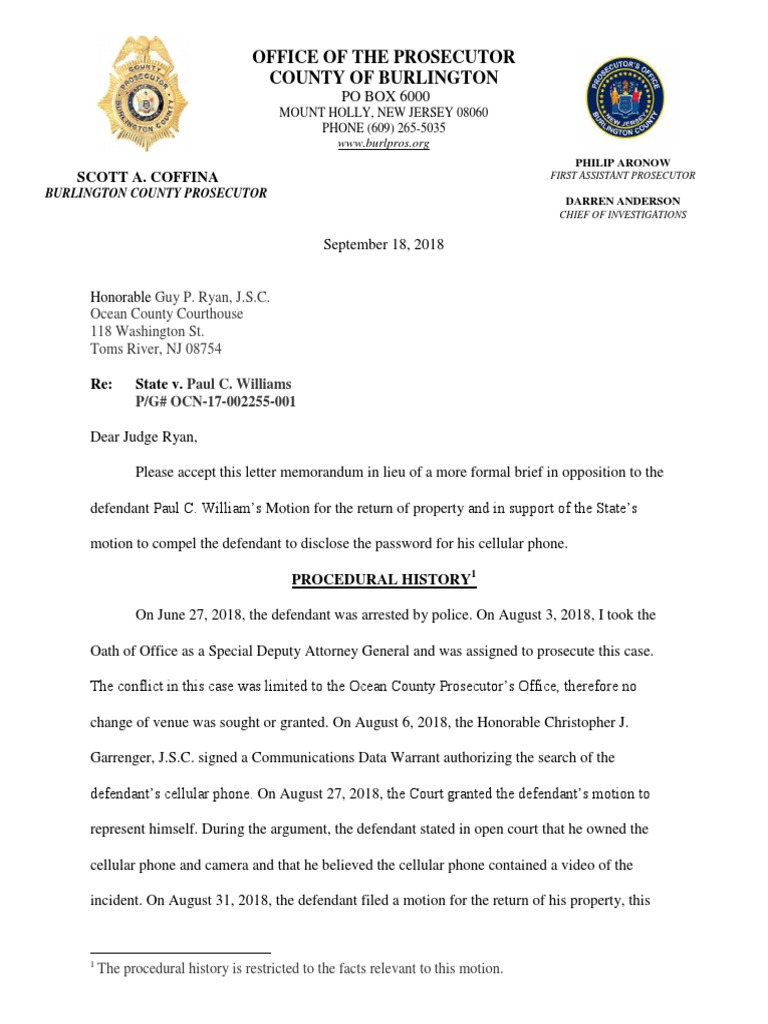 COUNTY PROSECUTOR BURLINGTON COUNTY

OFFICE OF THE PROSECUTOR
COUNTY OF BURLINGTON
PO BOX 6000
MOUNT HOLLY, NEW JERSEY 08060
PHONE (609) 265-5035
www.burlpros.org

PROSECUTOR'S OFFICE NEW JERSEY BURLINGTON COUNTY

SCOTT A. COFFINA
BURLINGTON COUNTY PROSECUTOR

PHILIP ARONOW
FIRST ASSISTANT PROSECUTOR

DARREN ANDERSON
CHIEF OF INVESTIGATIONS

September 18, 2018

Honorable Guy P. Ryan, J.S.C.
Ocean County Courthouse
118 Washington St.
Toms River, NJ 08754

Re: State v. Paul C. Williams
P/G# OCN-17-002255-001

Dear Judge Ryan,

Please accept this letter memorandum in lieu of a more formal brief in opposition to the defendant Paul C. William's Motion for the return of property and in support of the State's motion to compel the defendant to disclose the password for his cellular phone.

PROCEDURAL HISTORY$^1$

On June 27, 2018, the defendant was arrested by police. On August 3, 2018, I took the Oath of Office as a Special Deputy Attorney General and was assigned to prosecute this case. The conflict in this case was limited to the Ocean County Prosecutor's Office, therefore no change of venue was sought or granted. On August 6, 2018, the Honorable Christopher J. Garrenger, J.S.C. signed a Communications Data Warrant authorizing the search of the defendant's cellular phone. On August 27, 2018, the Court granted the defendant's motion to represent himself. During the argument, the defendant stated in open court that he owned the cellular phone and camera and that he believed the cellular phone contained a video of the incident. On August 31, 2018, the defendant filed a motion for the return of his property, this

$^1$ The procedural history is restricted to the facts relevant to this motion.